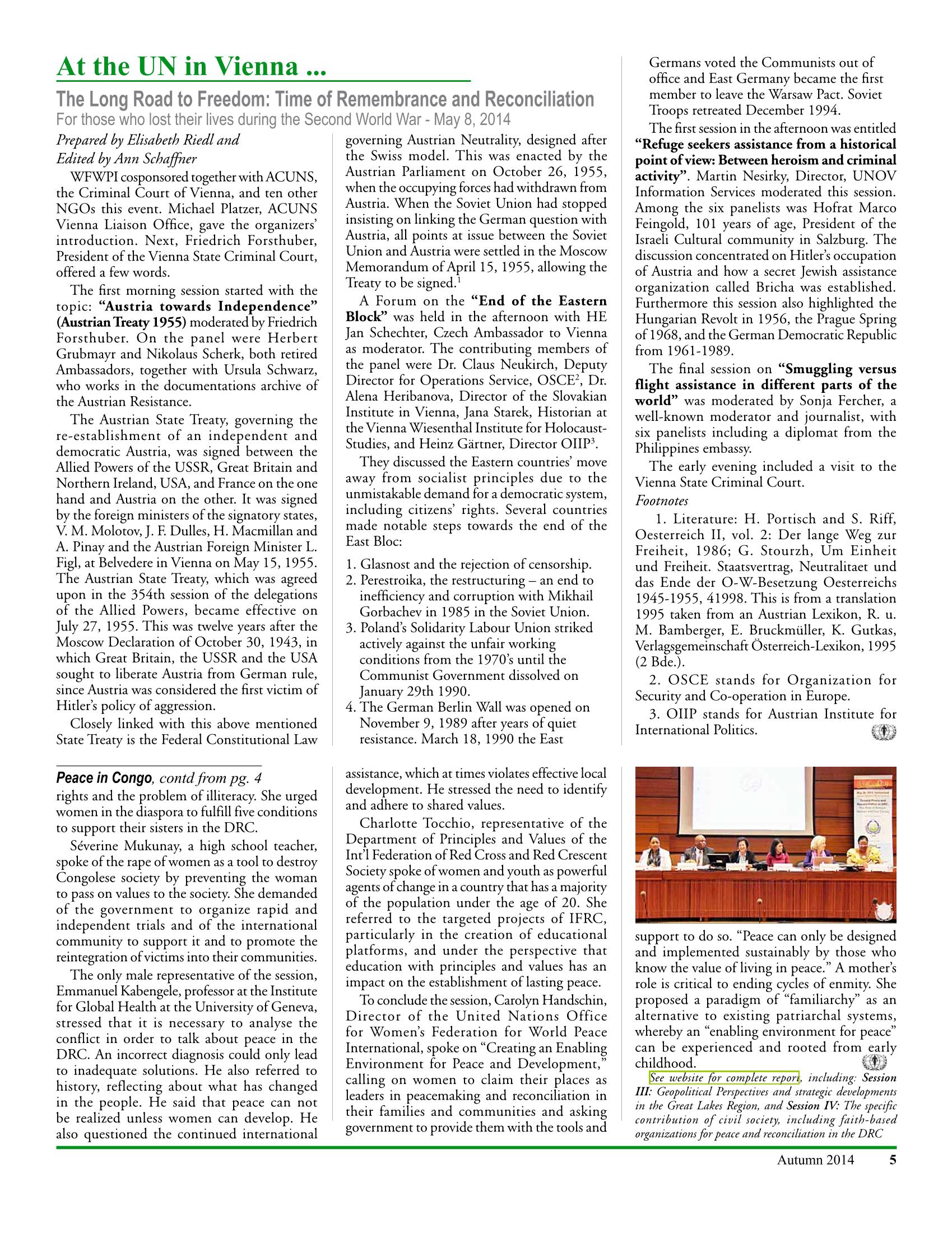 At the UN in Vienna ...

The Long Road to Freedom: Time of Remembrance and Reconciliation

For those who lost their lives during the Second World War - May 8, 2014

Prepared by Elisabeth Riedl and
Edited by Ann Schaffner

WFWPI cosponsored together with ACUNS, the Criminal Court of Vienna, and ten other NGOs this event. Michael Platzer, ACUNS Vienna Liaison Office, gave the organizers' introduction. Next, Friedrich Forsthuber, President of the Vienna State Criminal Court, offered a few words.

The first morning session started with the topic: "Austria towards Independence" (Austrian Treaty 1955) moderated by Friedrich Forsthuber. On the panel were Herbert Grubmayr and Nikolaus Scherk, both retired Ambassadors, together with Ursula Schwarz, who works in the documentations archive of the Austrian Resistance.

The Austrian State Treaty, governing the re-establishment of an independent and democratic Austria, was signed between the Allied Powers of the USSR, Great Britain and Northern Ireland, USA, and France on the one hand and Austria on the other. It was signed by the foreign ministers of the signatory states, V. M. Molotov, J. F. Dulles, H. Macmillan and A. Pinay and the Austrian Foreign Minister L. Figl, at Belvedere in Vienna on May 15, 1955. The Austrian State Treaty, which was agreed upon in the 354th session of the delegations of the Allied Powers, became effective on July 27, 1955. This was twelve years after the Moscow Declaration of October 30, 1943, in which Great Britain, the USSR and the USA sought to liberate Austria from German rule, since Austria was considered the first victim of Hitler's policy of aggression.

Closely linked with this above mentioned State Treaty is the Federal Constitutional Law governing Austrian Neutrality, designed after the Swiss model. This was enacted by the Austrian Parliament on October 26, 1955, when the occupying forces had withdrawn from Austria. When the Soviet Union had stopped insisting on linking the German question with Austria, all points at issue between the Soviet Union and Austria were settled in the Moscow Memorandum of April 15, 1955, allowing the Treaty to be signed.$^{1}$

A Forum on the "End of the Eastern Block" was held in the afternoon with HE Jan Schechter, Czech Ambassador to Vienna as moderator. The contributing members of the panel were Dr. Claus Neukirch, Deputy Director for Operations Service, OSCE$^{2}$, Dr. Alena Heribanova, Director of the Slovakian Institute in Vienna, Jana Starek, Historian at the Vienna Wiesenthal Institute for Holocaust-Studies, and Heinz Gärtner, Director OIIP$^{3}$.

They discussed the Eastern countries' move away from socialist principles due to the unmistakable demand for a democratic system, including citizens' rights. Several countries made notable steps towards the end of the East Bloc:

1. Glasnost and the rejection of censorship.
2. Perestroika, the restructuring – an end to inefficiency and corruption with Mikhail Gorbachev in 1985 in the Soviet Union.
3. Poland's Solidarity Labour Union striked actively against the unfair working conditions from the 1970's until the Communist Government dissolved on January 29th 1990.
4. The German Berlin Wall was opened on November 9, 1989 after years of quiet resistance. March 18, 1990 the East Germans voted the Communists out of office and East Germany became the first member to leave the Warsaw Pact. Soviet Troops retreated December 1994.

The first session in the afternoon was entitled "Refuge seekers assistance from a historical point of view: Between heroism and criminal activity". Martin Nesirky, Director, UNOV Information Services moderated this session. Among the six panelists was Hofrat Marco Feingold, 101 years of age, President of the Israeli Cultural community in Salzburg. The discussion concentrated on Hitler's occupation of Austria and how a secret Jewish assistance organization called Bricha was established. Furthermore this session also highlighted the Hungarian Revolt in 1956, the Prague Spring of 1968, and the German Democratic Republic from 1961-1989.

The final session on "Smuggling versus flight assistance in different parts of the world" was moderated by Sonja Fercher, a well-known moderator and journalist, with six panelists including a diplomat from the Philippines embassy.

The early evening included a visit to the Vienna State Criminal Court.

Footnotes

1. Literature: H. Portisch and S. Riff, Oesterreich II, vol. 2: Der lange Weg zur Freiheit, 1986; G. Stourzh, Um Einheit und Freiheit. Staatsvertrag, Neutralitaet und das Ende der O-W-Besetzung Oesterreichs 1945-1955, 41998. This is from a translation 1995 taken from an Austrian Lexikon, R. u. M. Bamberger, E. Bruckmüller, K. Gutkas, Verlagsgemeinschaft Österreich-Lexikon, 1995 (2 Bde.).

2. OSCE stands for Organization for Security and Co-operation in Europe.

3. OIIP stands for Austrian Institute for International Politics.

Peace in Congo, contd from pg. 4

rights and the problem of illiteracy. She urged women in the diaspora to fulfill five conditions to support their sisters in the DRC.

Séverine Mukunay, a high school teacher, spoke of the rape of women as a tool to destroy Congolese society by preventing the woman to pass on values to the society. She demanded of the government to organize rapid and independent trials and of the international community to support it and to promote the reintegration of victims into their communities.

The only male representative of the session, Emmanuel Kabengele, professor at the Institute for Global Health at the University of Geneva, stressed that it is necessary to analyse the conflict in order to talk about peace in the DRC. An incorrect diagnosis could only lead to inadequate solutions. He also referred to history, reflecting about what has changed in the people. He said that peace can not be realized unless women can develop. He also questioned the continued international assistance, which at times violates effective local development. He stressed the need to identify and adhere to shared values.

Charlotte Tocchio, representative of the Department of Principles and Values of the Int'l Federation of Red Cross and Red Crescent Society spoke of women and youth as powerful agents of change in a country that has a majority of the population under the age of 20. She referred to the targeted projects of IFRC, particularly in the creation of educational platforms, and under the perspective that education with principles and values has an impact on the establishment of lasting peace.

To conclude the session, Carolyn Handschin, Director of the United Nations Office for Women's Federation for World Peace International, spoke on "Creating an Enabling Environment for Peace and Development," calling on women to claim their places as leaders in peacemaking and reconciliation in their families and communities and asking government to provide them with the tools and support to do so. "Peace can only be designed and implemented sustainably by those who know the value of living in peace." A mother's role is critical to ending cycles of enmity. She proposed a paradigm of "familiarchy" as an alternative to existing patriarchal systems, whereby an "enabling environment for peace" can be experienced and rooted from early childhood.

See website for complete report, including: Session III: Geopolitical Perspectives and strategic developments in the Great Lakes Region, and Session IV: The specific contribution of civil society, including faith-based organizations for peace and reconciliation in the DRC

Autumn 2014 5